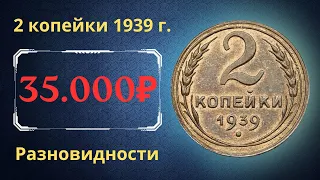 2 копейки 1939 г.

35.000₽

Разновидности

2
КОПЕЙКИ
1939